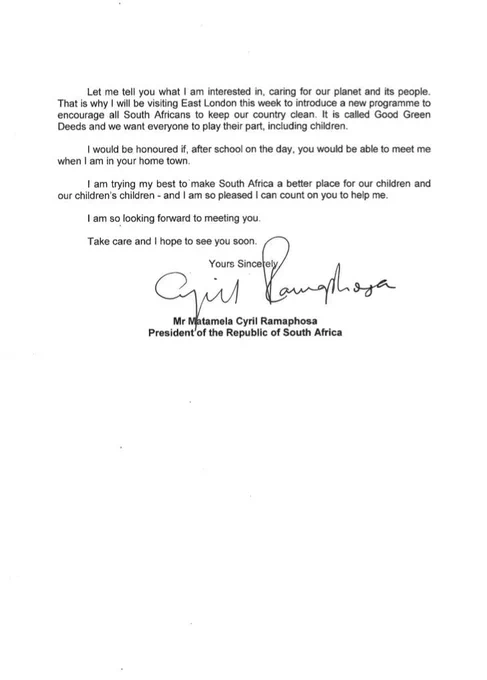 Let me tell you what I am interested in, caring for our planet and its people. That is why I will be visiting East London this week to introduce a new programme to encourage all South Africans to keep our country clean. It is called Good Green Deeds and we want everyone to play their part, including children.

I would be honoured if, after school on the day, you would be able to meet me when I am in your home town.

I am trying my best to make South Africa a better place for our children and our children's children - and I am so pleased I can count on you to help me.

I am so looking forward to meeting you.

Take care and I hope to see you soon.

Yours Sincerely

Cyril Ramaphosa

Mr Matamela Cyril Ramaphosa
President of the Republic of South Africa